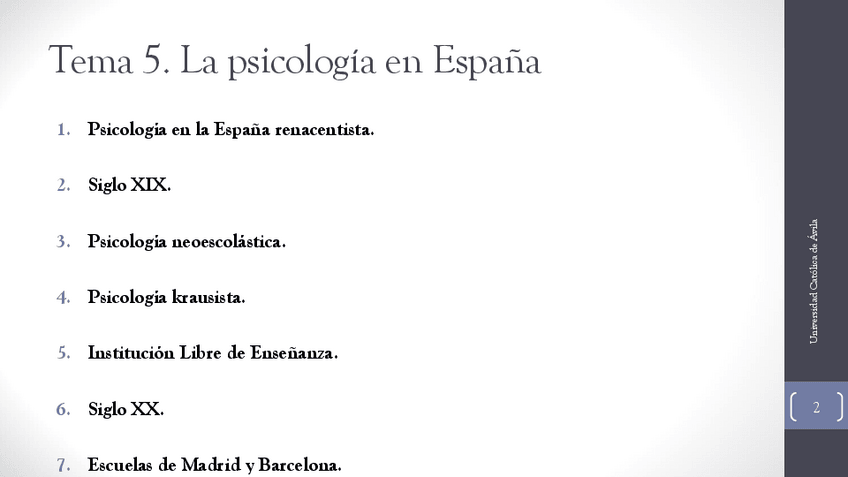 Tema 5. La psicología en España

1. Psicología en la España renacentista.

2. Siglo XIX.

3. Psicología neoescolástica.

4. Psicología krausista.

5. Institución Libre de Enseñanza.

6. Siglo XX.

7. Escuelas de Madrid y Barcelona.

Universidad Católica de Ávila

2